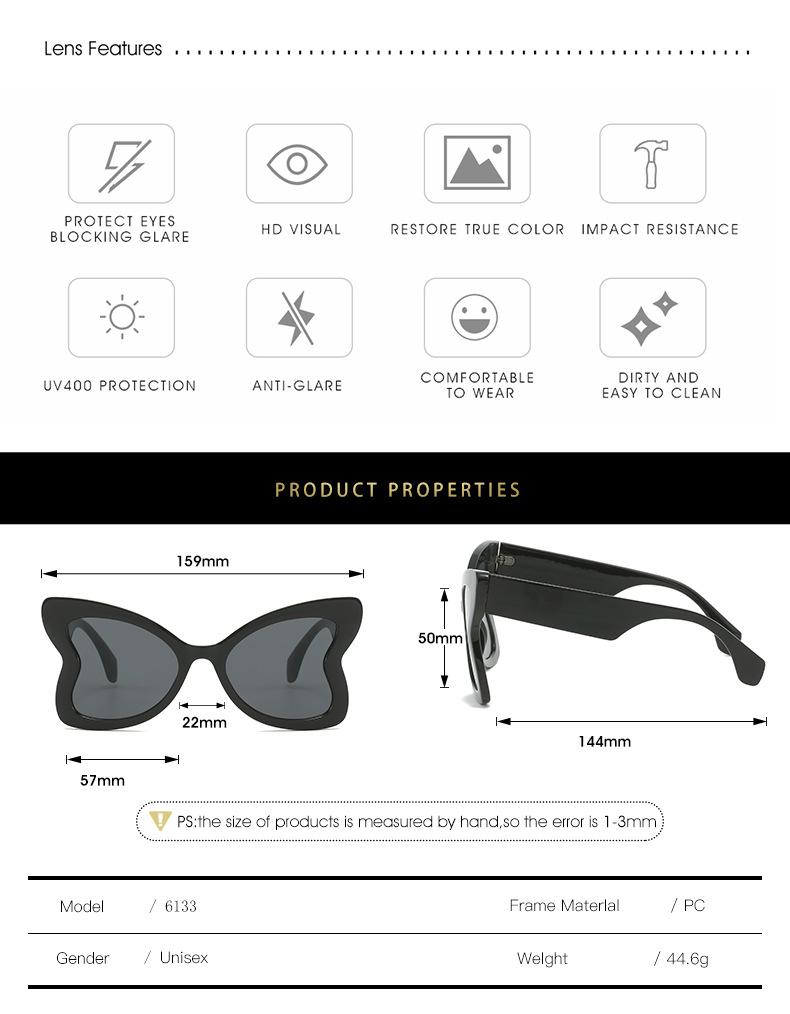 Lens Features

PROTECT EYES BLOCKING GLARE

HD VISUAL

RESTORE TRUE COLOR

IMPACT RESISTANCE

UV400 PROTECTION

ANTI-GLARE

COMFORTABLE TO WEAR

DIRTY AND EASY TO CLEAN

PRODUCT PROPERTIES

159mm

22mm

57mm

50mm

144mm

PS:the size of products is measured by hand,so the error is 1-3mm

| Model | / 6133 | Frame Material | / PC |
|---|---|---|---|
| Gender | / Unisex | Weight | / 44.6g |